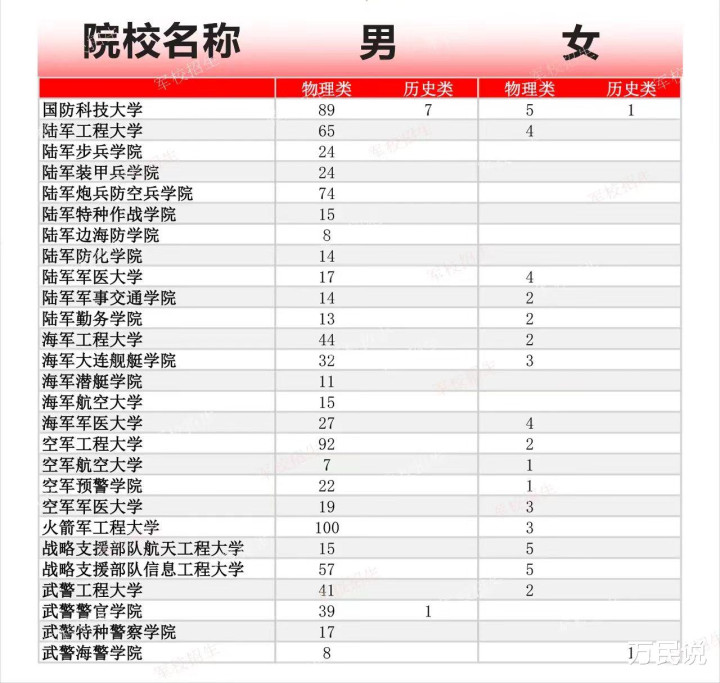 | 院校名称 | 男 | | 女 | |
|---|---|---|---|---|
| | 物理类 | 历史类 | 物理类 | 历史类 |
| 国防科技大学 | 89 | 7 | 5 | 1 |
| 陆军工程大学 | 65 | | 4 | |
| 陆军步兵学院 | 24 | | | |
| 陆军装甲兵学院 | 24 | | | |
| 陆军炮兵防空兵学院 | 74 | | | |
| 陆军特种作战学院 | 15 | | | |
| 陆军边海防学院 | 8 | | | |
| 陆军防化学院 | 14 | | | |
| 陆军军医大学 | 17 | | 4 | |
| 陆军军事交通学院 | 14 | | 2 | |
| 陆军勤务学院 | 13 | | 2 | |
| 海军工程大学 | 44 | | 2 | |
| 海军大连舰艇学院 | 32 | | 3 | |
| 海军潜艇学院 | 11 | | | |
| 海军航空大学 | 15 | | | |
| 海军军医大学 | 27 | | 4 | |
| 空军工程大学 | 92 | | 2 | |
| 空军航空大学 | 7 | | 1 | |
| 空军预警学院 | 22 | | 1 | |
| 空军军医大学 | 19 | | 3 | |
| 火箭军工程大学 | 100 | | 3 | |
| 战略支援部队航天工程大学 | 15 | | 5 | |
| 战略支援部队信息工程大学 | 57 | | 5 | |
| 武警工程大学 | 41 | | 2 | |
| 武警警官学院 | 39 | 1 | | |
| 武警特种警察学院 | 17 | | | |
| 武警海警学院 | 8 | | | 1 |

军校招生

万民说